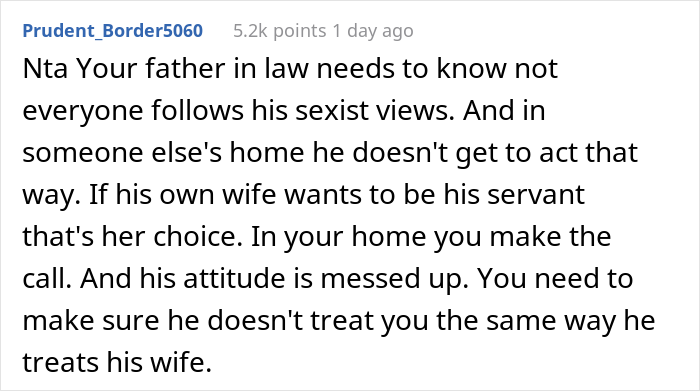 Prudent_Border5060 5.2k points 1 day ago

Nta Your father in law needs to know not everyone follows his sexist views. And in someone else's home he doesn't get to act that way. If his own wife wants to be his servant that's her choice. In your home you make the call. And his attitude is messed up. You need to make sure he doesn't treat you the same way he treats his wife.